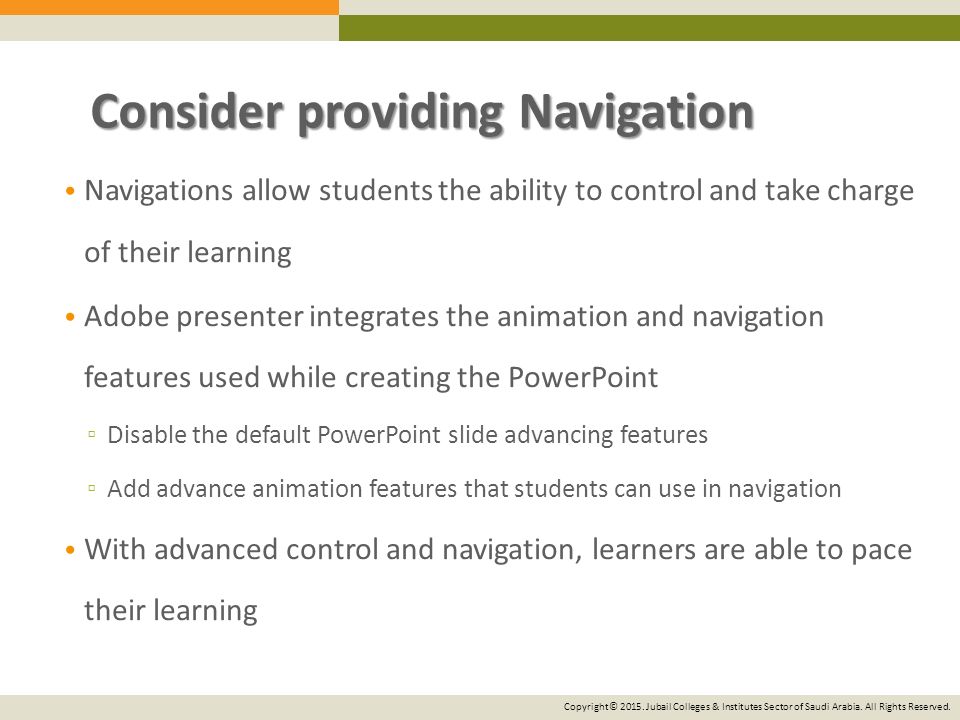 Consider providing Navigation

• Navigations allow students the ability to control and take charge of their learning

• Adobe presenter integrates the animation and navigation features used while creating the PowerPoint

▫ Disable the default PowerPoint slide advancing features

▫ Add advance animation features that students can use in navigation

• With advanced control and navigation, learners are able to pace their learning

Copyright© 2015. Jubail Colleges & Institutes Sector of Saudi Arabia. All Rights Reserved.